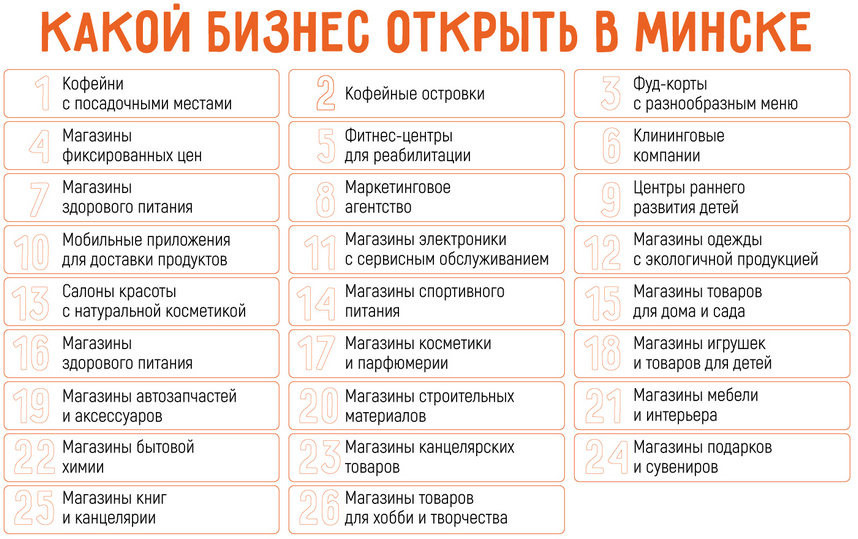 КАКОЙ БИЗНЕС ОТКРЫТЬ В МИНСКЕ

1 Кофейни с посадочными местами

2 Кофейные островки

3 Фуд-корты с разнообразным меню

4 Магазины фиксированных цен

5 Фитнес-центры для реабилитации

6 Клининговые компании

7 Магазины здорового питания

8 Маркетинговое агентство

9 Центры раннего развития детей

10 Мобильные приложения для доставки продуктов

11 Магазины электроники с сервисным обслуживанием

12 Магазины одежды с экологичной продукцией

13 Салоны красоты с натуральной косметикой

14 Магазины спортивного питания

15 Магазины товаров для дома и сада

16 Магазины здорового питания

17 Магазины косметики и парфюмерии

18 Магазины игрушек и товаров для детей

19 Магазины автозапчастей и аксессуаров

20 Магазины строительных материалов

21 Магазины мебели и интерьера

22 Магазины бытовой химии

23 Магазины канцелярских товаров

24 Магазины подарков и сувениров

25 Магазины книг и канцелярии

26 Магазины товаров для хобби и творчества